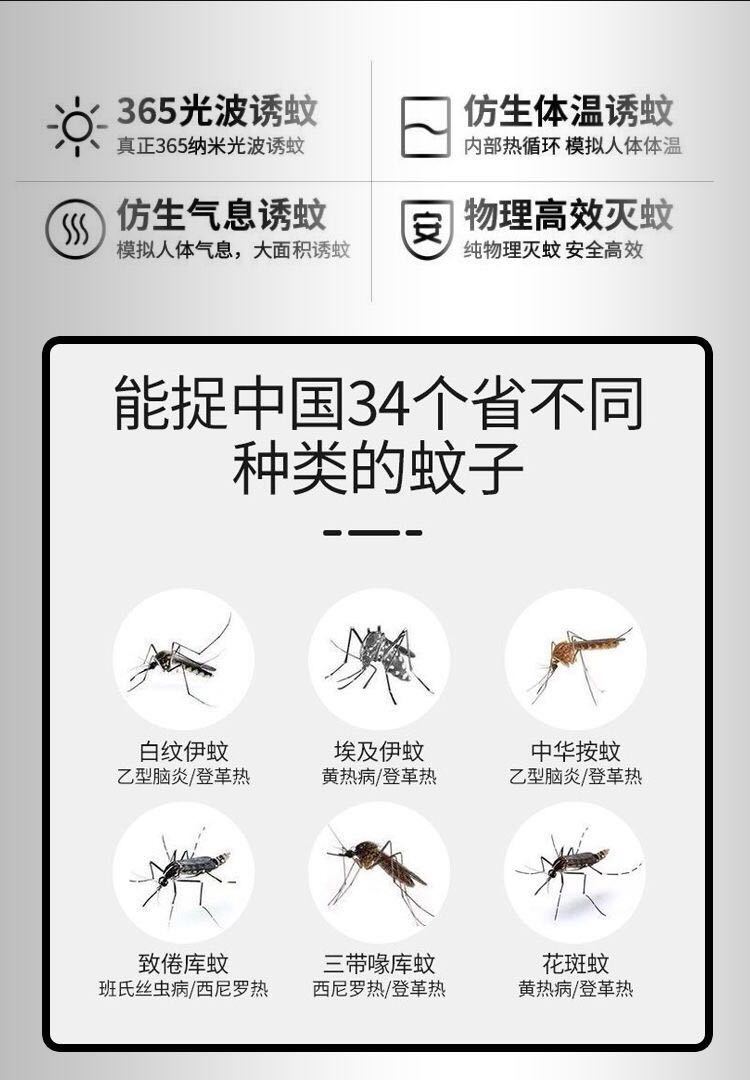 365光波诱蚊
真正365纳米光波诱蚊

仿生体温诱蚊
内部热循环 模拟人体体温

仿生气息诱蚊
模拟人体气息，大面积诱蚊

安

物理高效灭蚊
纯物理灭蚊 安全高效

能捉中国34个省不同种类的蚊子

白纹伊蚊
乙型脑炎/登革热

埃及伊蚊
黄热病/登革热

中华按蚊
乙型脑炎/登革热

致倦库蚊
班氏丝虫病/西尼罗热

三带喙库蚊
西尼罗热/登革热

花斑蚊
黄热病/登革热